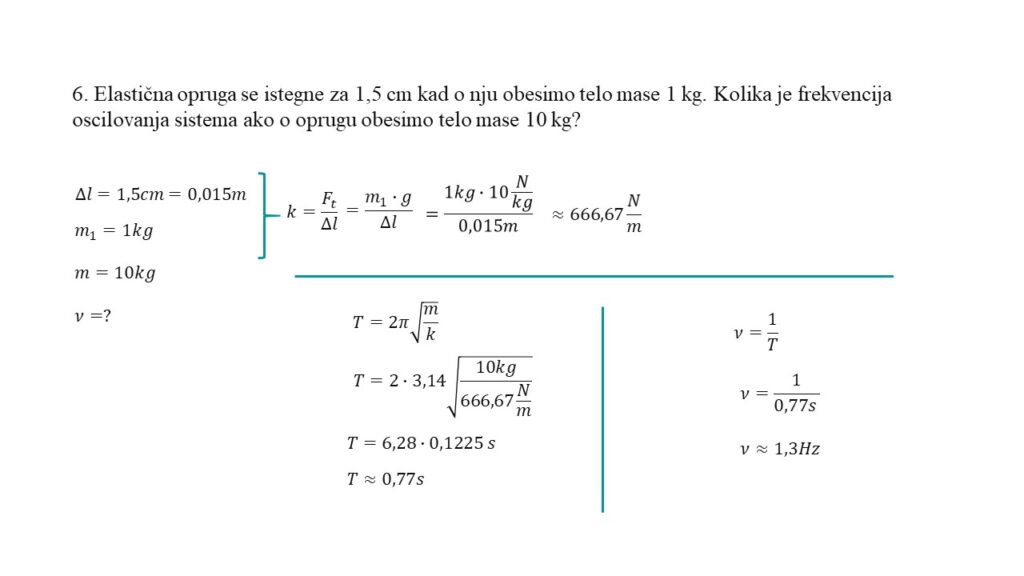 6. Elastična opruga se istegne za 1,5 cm kad o nju obesimo telo mase 1 kg. Kolika je frekvencija oscilovanja sistema ako o oprugu obesimo telo mase 10 kg?

$\Delta l = 1{,}5cm = 0{,}015m$

$m_1 = 1kg$

$m = 10kg$

$\nu = ?$

$k = \frac{F_t}{\Delta l} = \frac{m_1 \cdot g}{\Delta l} = \frac{1kg \cdot 10\frac{N}{kg}}{0{,}015m} \approx 666{,}67\frac{N}{m}$

$T = 2\pi\sqrt{\frac{m}{k}}$

$T = 2 \cdot 3{,}14\sqrt{\frac{10kg}{666{,}67\frac{N}{m}}}$

$T = 6{,}28 \cdot 0{,}1225\ s$

$T \approx 0{,}77s$

$\nu = \frac{1}{T}$

$\nu = \frac{1}{0{,}77s}$

$\nu \approx 1{,}3Hz$